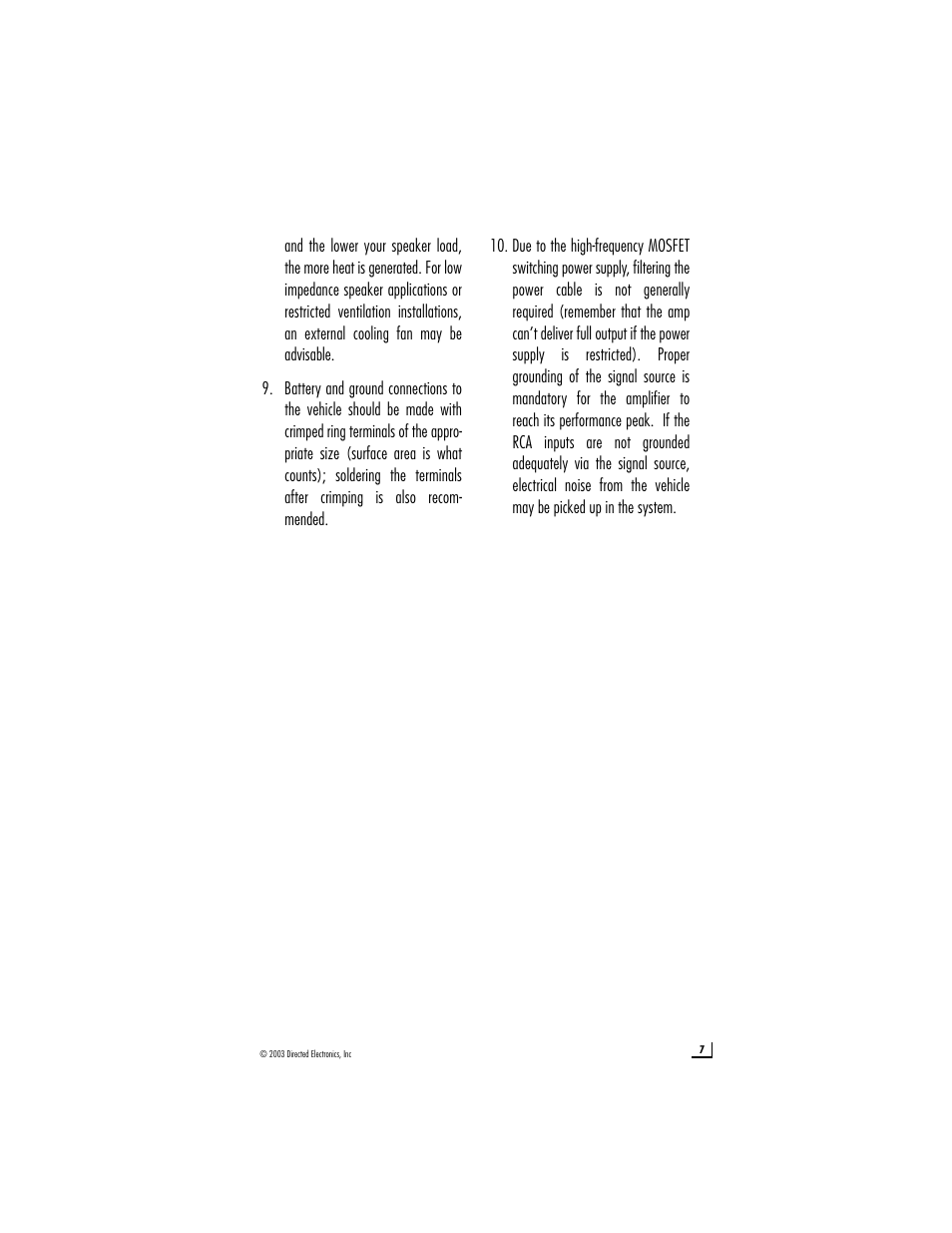 and the lower your speaker load, the more heat is generated. For low impedance speaker applications or restricted ventilation installations, an external cooling fan may be advisable.

9. Battery and ground connections to the vehicle should be made with crimped ring terminals of the appropriate size (surface area is what counts); soldering the terminals after crimping is also recommended.

10. Due to the high-frequency MOSFET switching power supply, filtering the power cable is not generally required (remember that the amp can't deliver full output if the power supply is restricted). Proper grounding of the signal source is mandatory for the amplifier to reach its performance peak. If the RCA inputs are not grounded adequately via the signal source, electrical noise from the vehicle may be picked up in the system.

© 2003 Directed Electronics, Inc

7